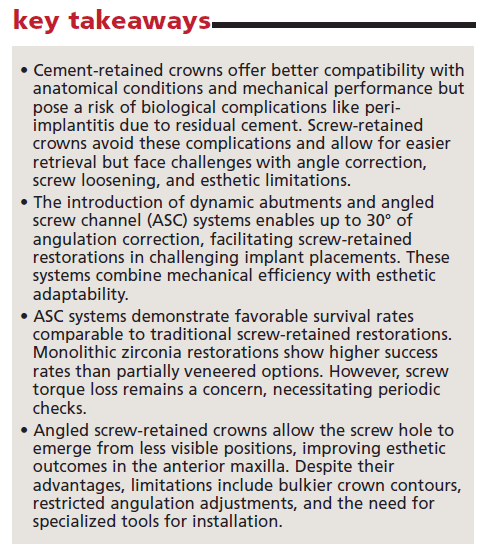 key takeaways

• Cement-retained crowns offer better compatibility with anatomical conditions and mechanical performance but pose a risk of biological complications like peri-implantitis due to residual cement. Screw-retained crowns avoid these complications and allow for easier retrieval but face challenges with angle correction, screw loosening, and esthetic limitations.

• The introduction of dynamic abutments and angled screw channel (ASC) systems enables up to 30° of angulation correction, facilitating screw-retained restorations in challenging implant placements. These systems combine mechanical efficiency with esthetic adaptability.

• ASC systems demonstrate favorable survival rates comparable to traditional screw-retained restorations. Monolithic zirconia restorations show higher success rates than partially veneered options. However, screw torque loss remains a concern, necessitating periodic checks.

• Angled screw-retained crowns allow the screw hole to emerge from less visible positions, improving esthetic outcomes in the anterior maxilla. Despite their advantages, limitations include bulkier crown contours, restricted angulation adjustments, and the need for specialized tools for installation.